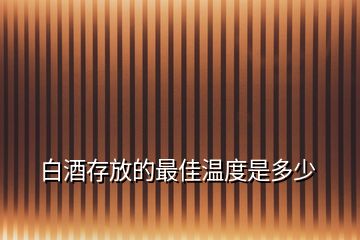 白酒存放的最佳温度是多少